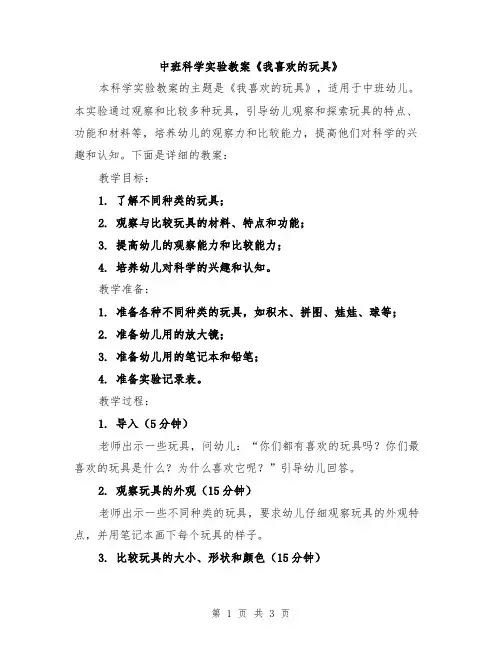 中班科学实验教案《我喜欢的玩具》

本科学实验教案的主题是《我喜欢的玩具》，适用于中班幼儿。本实验通过观察和比较多种玩具，引导幼儿观察和探索玩具的特点、功能和材料等，培养幼儿的观察力和比较能力，提高他们对科学的兴趣和认知。下面是详细的教案：

教学目标：

1. 了解不同种类的玩具；

2. 观察与比较玩具的材料、特点和功能；

3. 提高幼儿的观察能力和比较能力；

4. 培养幼儿对科学的兴趣和认知。

教学准备：

1. 准备各种不同种类的玩具，如积木、拼图、娃娃、球等；

2. 准备幼儿用的放大镜；

3. 准备幼儿用的笔记本和铅笔；

4. 准备实验记录表。

教学过程：

1. 导入（5分钟）

老师出示一些玩具，问幼儿：“你们都有喜欢的玩具吗？你们最喜欢的玩具是什么？为什么喜欢它呢？”引导幼儿回答。

2. 观察玩具的外观（15分钟）

老师出示一些不同种类的玩具，要求幼儿仔细观察玩具的外观特点，并用笔记本画下每个玩具的样子。

3. 比较玩具的大小、形状和颜色（15分钟）

第 1 页 共 3 页